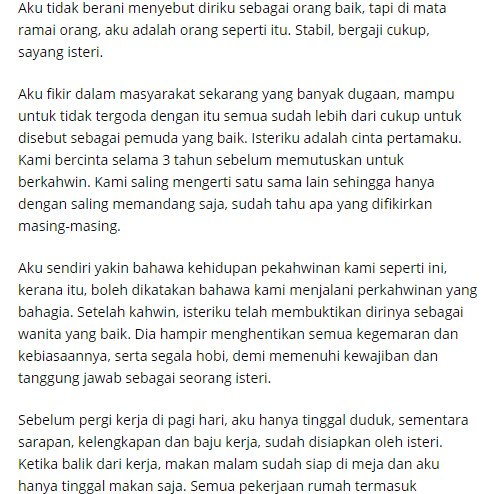 Aku tidak berani menyebut diriku sebagai orang baik, tapi di mata ramai orang, aku adalah orang seperti itu. Stabil, bergaji cukup, sayang isteri.

Aku fikir dalam masyarakat sekarang yang banyak dugaan, mampu untuk tidak tergoda dengan itu semua sudah lebih dari cukup untuk disebut sebagai pemuda yang baik. Isteriku adalah cinta pertamaku. Kami bercinta selama 3 tahun sebelum memutuskan untuk berkahwin. Kami saling mengerti satu sama lain sehingga hanya dengan saling memandang saja, sudah tahu apa yang difikirkan masing-masing.

Aku sendiri yakin bahawa kehidupan pekahwinan kami seperti ini, kerana itu, boleh dikatakan bahawa kami menjalani perkahwinan yang bahagia. Setelah kahwin, isteriku telah membuktikan dirinya sebagai wanita yang baik. Dia hampir menghentikan semua kegemaran dan kebiasaannya, serta segala hobi, demi memenuhi kewajiban dan tanggung jawab sebagai seorang isteri.

Sebelum pergi kerja di pagi hari, aku hanya tinggal duduk, sementara sarapan, kelengkapan dan baju kerja, sudah disiapkan oleh isteri. Ketika balik dari kerja, makan malam sudah siap di meja dan aku hanya tinggal makan saja. Semua pekerjaan rumah termasuk